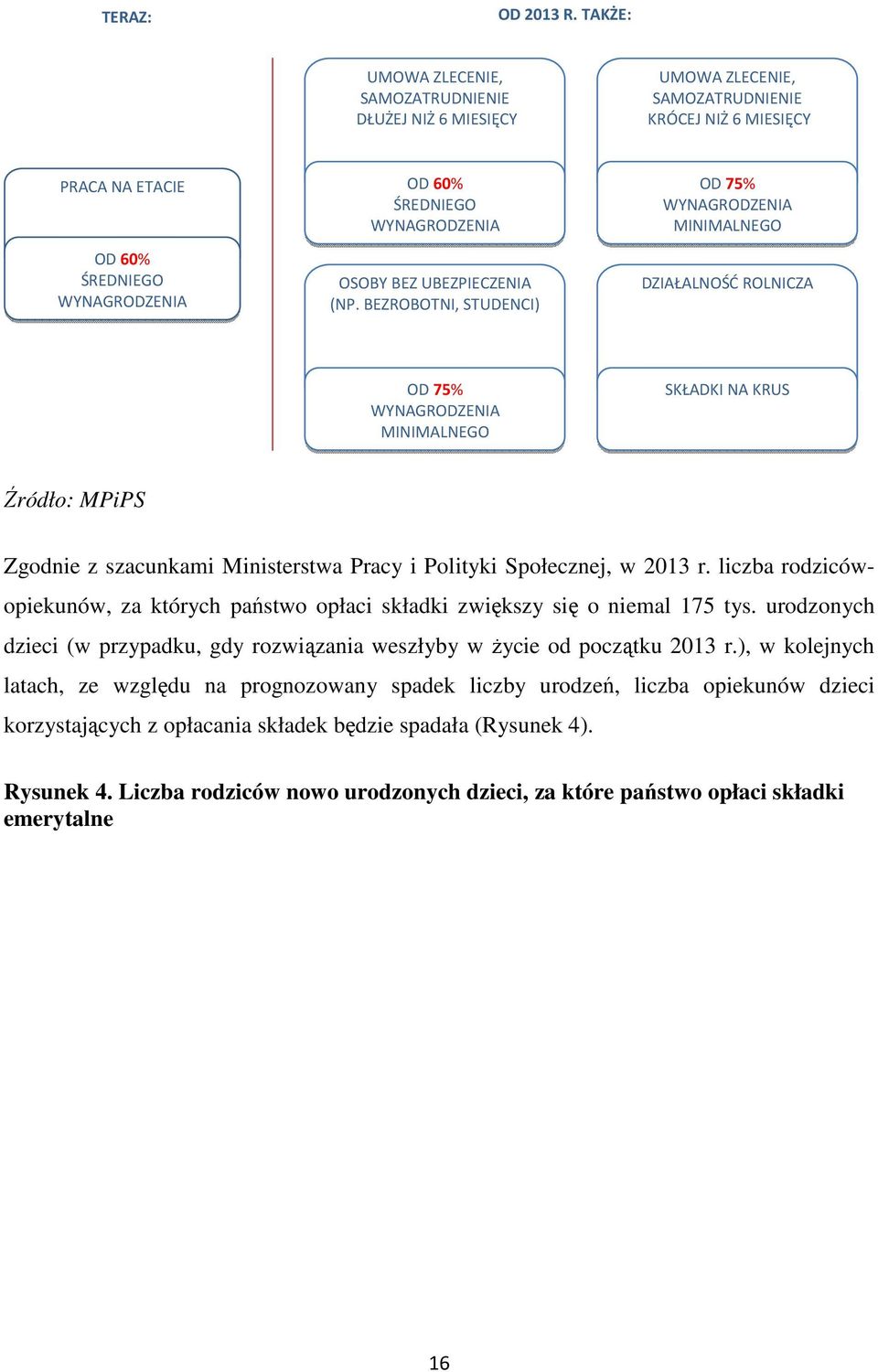 TERAZ:

OD 2013 R. TAKŻE:

PRACA NA ETACIE

OD 60% ŚREDNIEGO WYNAGRODZENIA

UMOWA ZLECENIE, SAMOZATRUDNIENIE DŁUŻEJ NIŻ 6 MIESIĘCY

OD 60% ŚREDNIEGO WYNAGRODZENIA

OSOBY BEZ UBEZPIECZENIA (NP. BEZROBOTNI, STUDENCI)

OD 75% WYNAGRODZENIA MINIMALNEGO

UMOWA ZLECENIE, SAMOZATRUDNIENIE KRÓCEJ NIŻ 6 MIESIĘCY

OD 75% WYNAGRODZENIA MINIMALNEGO

DZIAŁALNOŚĆ ROLNICZA

SKŁADKI NA KRUS

Źródło: MPiPS

Zgodnie z szacunkami Ministerstwa Pracy i Polityki Społecznej, w 2013 r. liczba rodziców-opiekunów, za których państwo opłaci składki zwiększy się o niemal 175 tys. urodzonych dzieci (w przypadku, gdy rozwiązania weszłyby w życie od początku 2013 r.), w kolejnych latach, ze względu na prognozowany spadek liczby urodzeń, liczba opiekunów dzieci korzystających z opłacania składek będzie spadała (Rysunek 4).

Rysunek 4. Liczba rodziców nowo urodzonych dzieci, za które państwo opłaci składki emerytalne

16